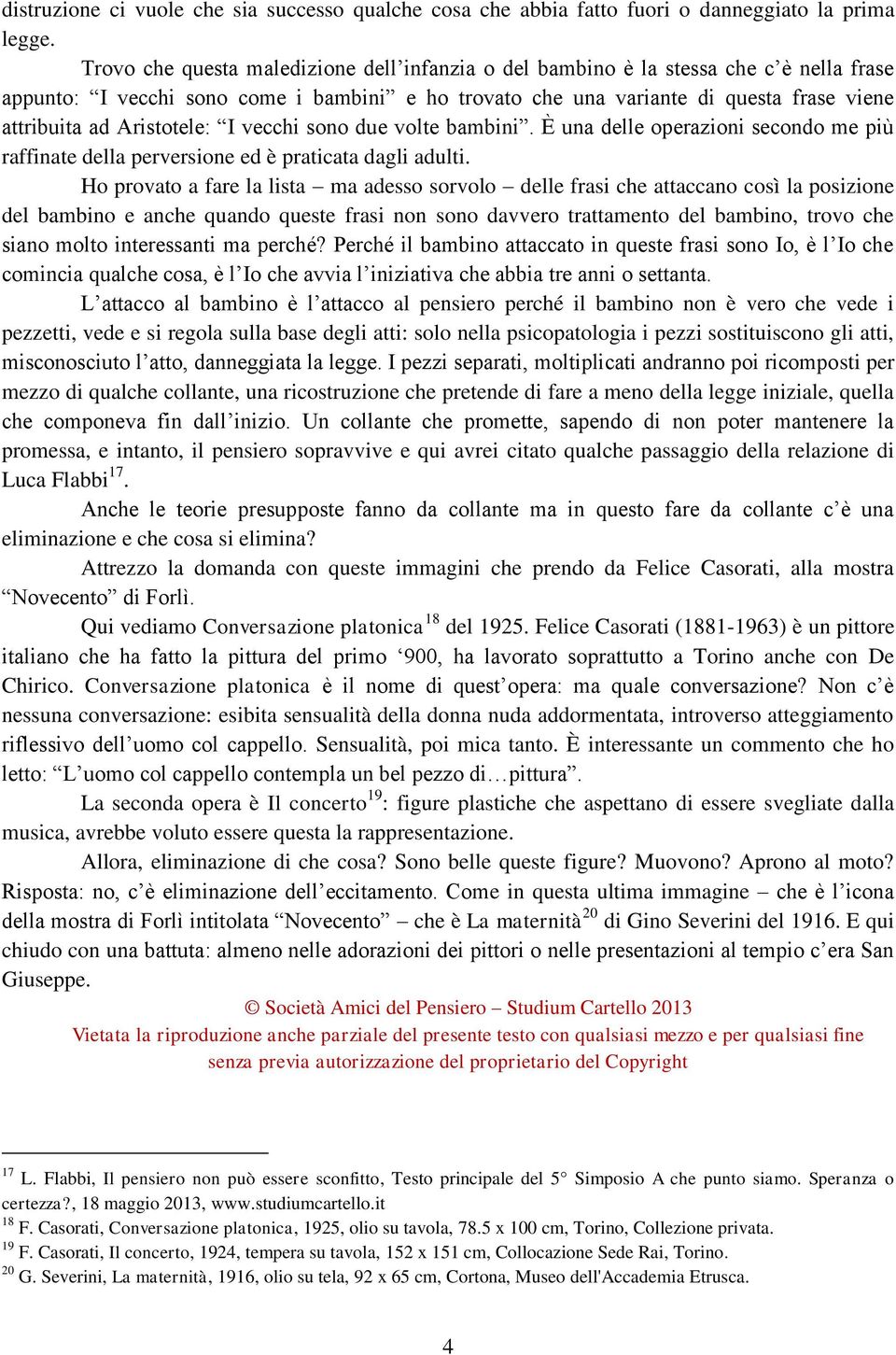 distruzione ci vuole che sia successo qualche cosa che abbia fatto fuori o danneggiato la prima legge.

Trovo che questa maledizione dell’infanzia o del bambino è la stessa che c’è nella frase appunto: “I vecchi sono come i bambini” e ho trovato che una variante di questa frase viene attribuita ad Aristotele: “I vecchi sono due volte bambini”. È una delle operazioni secondo me più raffinate della perversione ed è praticata dagli adulti.

Ho provato a fare la lista – ma adesso sorvolo – delle frasi che attaccano così la posizione del bambino e anche quando queste frasi non sono davvero trattamento del bambino, trovo che siano molto interessanti ma perché? Perché il bambino attaccato in queste frasi sono Io, è l’Io che comincia qualche cosa, è l’Io che avvia l’iniziativa che abbia tre anni o settanta.

L’attacco al bambino è l’attacco al pensiero perché il bambino non è vero che vede i pezzetti, vede e si regola sulla base degli atti: solo nella psicopatologia i pezzi sostituiscono gli atti, misconosciuto l’atto, danneggiata la legge. I pezzi separati, moltiplicati andranno poi ricomposti per mezzo di qualche collante, una ricostruzione che pretende di fare a meno della legge iniziale, quella che componeva fin dall’inizio. Un collante che promette, sapendo di non poter mantenere la promessa, e intanto, il pensiero sopravvive e qui avrei citato qualche passaggio della relazione di Luca Flabbi$^{17}$.

Anche le teorie presupposte fanno da collante ma in questo fare da collante c’è una eliminazione e che cosa si elimina?

Attrezzo la domanda con queste immagini che prendo da Felice Casorati, alla mostra “Novecento” di Forlì.

Qui vediamo Conversazione platonica$^{18}$ del 1925. Felice Casorati (1881-1963) è un pittore italiano che ha fatto la pittura del primo ‘900, ha lavorato soprattutto a Torino anche con De Chirico. Conversazione platonica è il nome di quest’opera: ma quale conversazione? Non c’è nessuna conversazione: esibita sensualità della donna nuda addormentata, introverso atteggiamento riflessivo dell’uomo col cappello. Sensualità, poi mica tanto. È interessante un commento che ho letto: “L’uomo col cappello contempla un bel pezzo di…pittura”.

La seconda opera è Il concerto$^{19}$: figure plastiche che aspettano di essere svegliate dalla musica, avrebbe voluto essere questa la rappresentazione.

Allora, eliminazione di che cosa? Sono belle queste figure? Muovono? Aprono al moto? Risposta: no, c’è eliminazione dell’eccitamento. Come in questa ultima immagine – che è l’icona della mostra di Forlì intitolata “Novecento” – che è La maternità$^{20}$ di Gino Severini del 1916. E qui chiudo con una battuta: almeno nelle adorazioni dei pittori o nelle presentazioni al tempio c’era San Giuseppe.

© Società Amici del Pensiero – Studium Cartello 2013
Vietata la riproduzione anche parziale del presente testo con qualsiasi mezzo e per qualsiasi fine senza previa autorizzazione del proprietario del Copyright

$^{17}$ L. Flabbi, Il pensiero non può essere sconfitto, Testo principale del 5° Simposio A che punto siamo. Speranza o certezza?, 18 maggio 2013, www.studiumcartello.it
$^{18}$ F. Casorati, Conversazione platonica, 1925, olio su tavola, 78.5 x 100 cm, Torino, Collezione privata.
$^{19}$ F. Casorati, Il concerto, 1924, tempera su tavola, 152 x 151 cm, Collocazione Sede Rai, Torino.
$^{20}$ G. Severini, La maternità, 1916, olio su tela, 92 x 65 cm, Cortona, Museo dell'Accademia Etrusca.

4